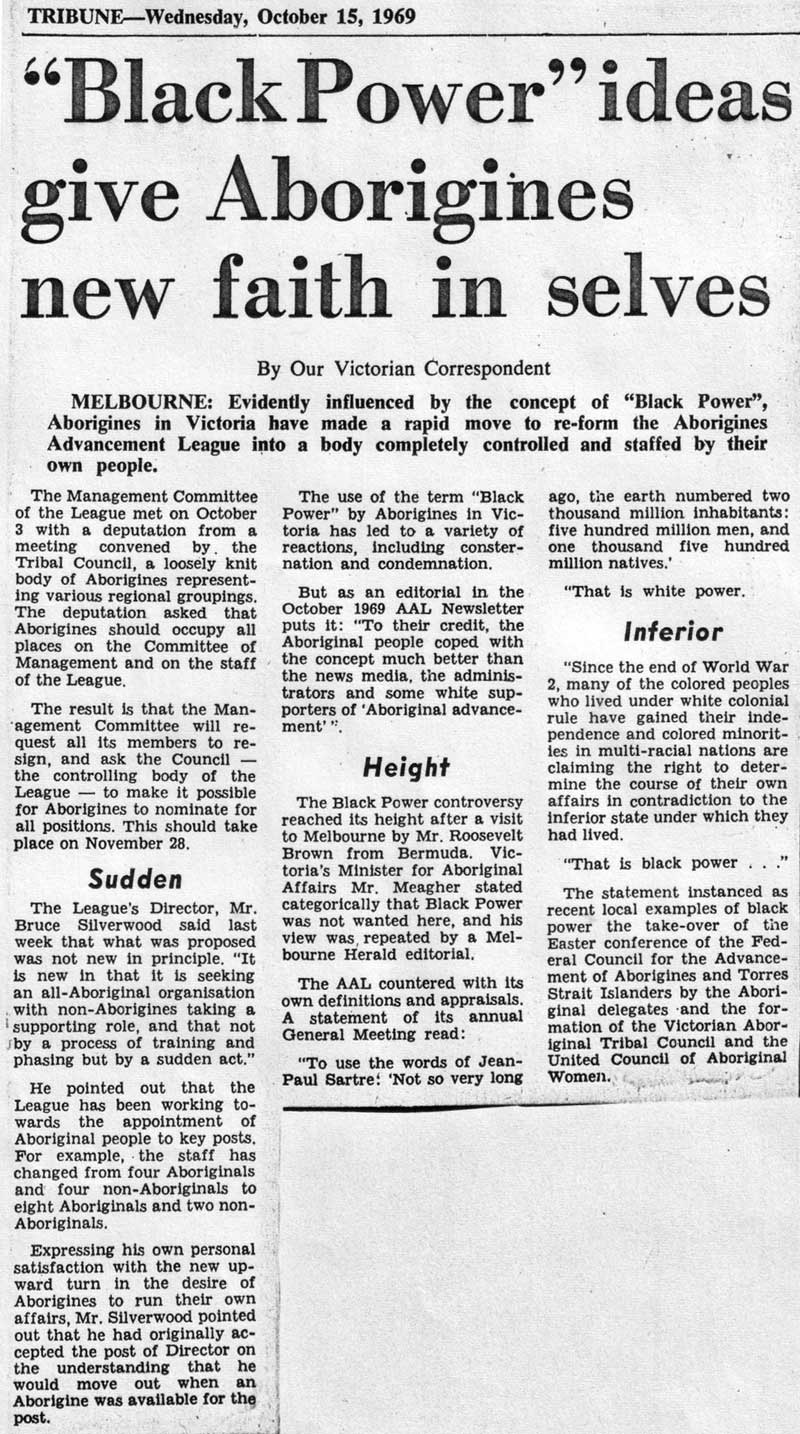 TRIBUNE—Wednesday, October 15, 1969

"Black Power" ideas give Aborigines new faith in selves

By Our Victorian Correspondent

MELBOURNE: Evidently influenced by the concept of "Black Power", Aborigines in Victoria have made a rapid move to re-form the Aborigines Advancement League into a body completely controlled and staffed by their own people.

The Management Committee of the League met on October 3 with a deputation from a meeting convened by the Tribal Council, a loosely knit body of Aborigines representing various regional groupings. The deputation asked that Aborigines should occupy all places on the Committee of Management and on the staff of the League.

The result is that the Management Committee will request all its members to resign, and ask the Council — the controlling body of the League — to make it possible for Aborigines to nominate for all positions. This should take place on November 28.

Sudden

The League's Director, Mr. Bruce Silverwood said last week that what was proposed was not new in principle. "It is new in that it is seeking an all-Aboriginal organisation with non-Aborigines taking a supporting role, and that not by a process of training and phasing but by a sudden act."

He pointed out that the League has been working towards the appointment of Aboriginal people to key posts. For example, the staff has changed from four Aboriginals and four non-Aboriginals to eight Aboriginals and two non-Aboriginals.

Expressing his own personal satisfaction with the new upward turn in the desire of Aborigines to run their own affairs, Mr. Silverwood pointed out that he had originally accepted the post of Director on the understanding that he would move out when an Aborigine was available for the post.

The use of the term "Black Power" by Aborigines in Victoria has led to a variety of reactions, including consternation and condemnation.

But as an editorial in the October 1969 AAL Newsletter puts it: "To their credit, the Aboriginal people coped with the concept much better than the news media, the administrators and some white supporters of 'Aboriginal advancement' ".

Height

The Black Power controversy reached its height after a visit to Melbourne by Mr. Roosevelt Brown from Bermuda. Victoria's Minister for Aboriginal Affairs Mr. Meagher stated categorically that Black Power was not wanted here, and his view was repeated by a Melbourne Herald editorial.

The AAL countered with its own definitions and appraisals. A statement of its annual General Meeting read:

"To use the words of Jean-Paul Sartre: 'Not so very long ago, the earth numbered two thousand million inhabitants: five hundred million men, and one thousand five hundred million natives.'

"That is white power.

Inferior

"Since the end of World War 2, many of the colored peoples who lived under white colonial rule have gained their independence and colored minorities in multi-racial nations are claiming the right to determine the course of their own affairs in contradiction to the inferior state under which they had lived.

"That is black power . . ."

The statement instanced as recent local examples of black power the take-over of the Easter conference of the Federal Council for the Advancement of Aborigines and Torres Strait Islanders by the Aboriginal delegates and the formation of the Victorian Aboriginal Tribal Council and the United Council of Aboriginal Women.